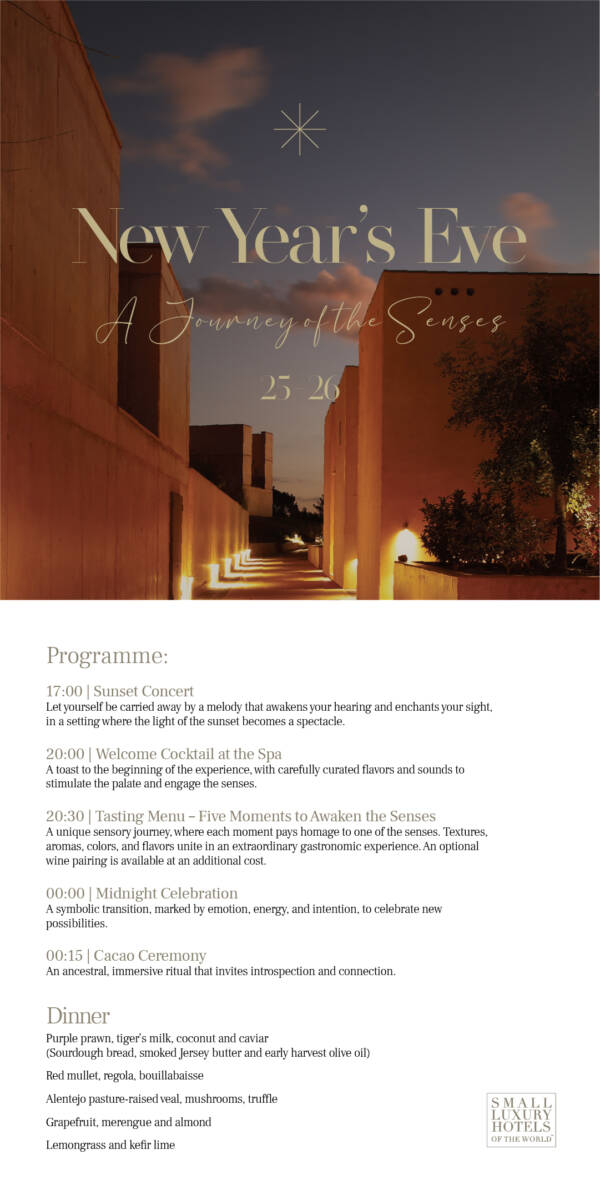 New Year's Eve

A Journey of the Senses

25–26

Programme:

17:00 | Sunset Concert
Let yourself be carried away by a melody that awakens your hearing and enchants your sight, in a setting where the light of the sunset becomes a spectacle.

20:00 | Welcome Cocktail at the Spa
A toast to the beginning of the experience, with carefully curated flavors and sounds to stimulate the palate and engage the senses.

20:30 | Tasting Menu – Five Moments to Awaken the Senses
A unique sensory journey, where each moment pays homage to one of the senses. Textures, aromas, colors, and flavors unite in an extraordinary gastronomic experience. An optional wine pairing is available at an additional cost.

00:00 | Midnight Celebration
A symbolic transition, marked by emotion, energy, and intention, to celebrate new possibilities.

00:15 | Cacao Ceremony
An ancestral, immersive ritual that invites introspection and connection.

Dinner
Purple prawn, tiger's milk, coconut and caviar
(Sourdough bread, smoked Jersey butter and early harvest olive oil)

Red mullet, regola, bouillabaisse

Alentejo pasture-raised veal, mushrooms, truffle

Grapefruit, merengue and almond

Lemongrass and kefir lime

SMALL LUXURY HOTELS OF THE WORLD